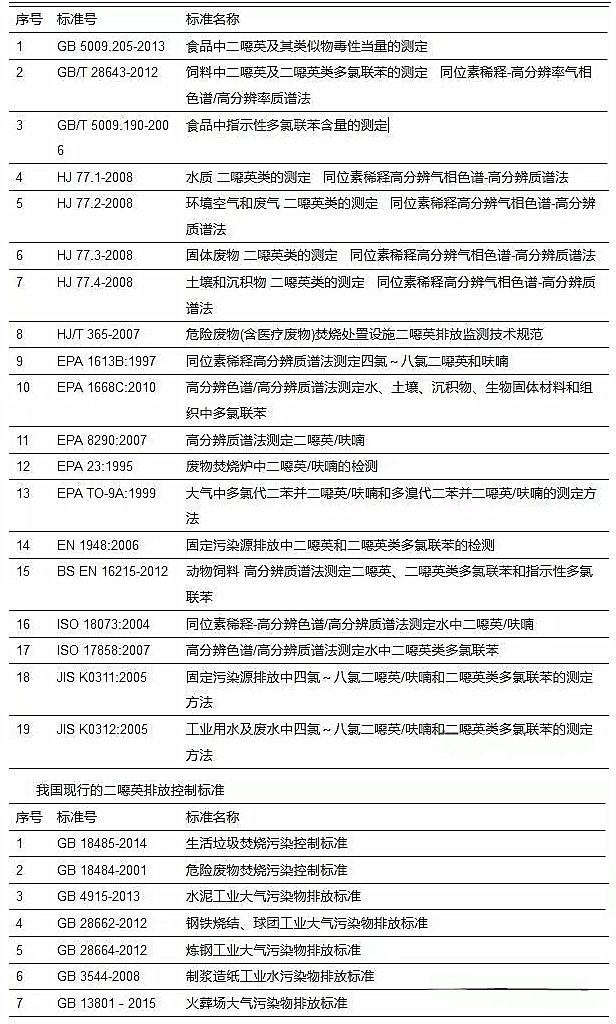 | 序号 | 标准号 | 标准名称 |
|---|---|---|
| 1 | GB 5009.205-2013 | 食品中二噁英及其类似物毒性当量的测定 |
| 2 | GB/T 28643-2012 | 饲料中二噁英及二噁英类多氯联苯的测定 同位素稀释-高分辨率气相色谱/高分辨率质谱法 |
| 3 | GB/T 5009.190-2006 | 食品中指示性多氯联苯含量的测定 |
| 4 | HJ 77.1-2008 | 水质 二噁英类的测定 同位素稀释高分辨气相色谱-高分辨质谱法 |
| 5 | HJ 77.2-2008 | 环境空气和废气 二噁英类的测定 同位素稀释高分辨气相色谱-高分辨质谱法 |
| 6 | HJ 77.3-2008 | 固体废物 二噁英类的测定 同位素稀释高分辨气相色谱-高分辨质谱法 |
| 7 | HJ 77.4-2008 | 土壤和沉积物 二噁英类的测定 同位素稀释高分辨气相色谱-高分辨质谱法 |
| 8 | HJ/T 365-2007 | 危险废物(含医疗废物)焚烧处置设施二噁英排放监测技术规范 |
| 9 | EPA 1613B:1997 | 同位素稀释高分辨质谱法测定四氯～八氯二噁英和呋喃 |
| 10 | EPA 1668C:2010 | 高分辨色谱/高分辨质谱法测定水、土壤、沉积物、生物固体材料和组织中多氯联苯 |
| 11 | EPA 8290:2007 | 高分辨质谱法测定二噁英/呋喃 |
| 12 | EPA 23:1995 | 废物焚烧炉中二噁英/呋喃的检测 |
| 13 | EPA TO-9A:1999 | 大气中多氯代二苯并二噁英/呋喃和多溴代二苯并二噁英/呋喃的测定方法 |
| 14 | EN 1948:2006 | 固定污染源排放中二噁英和二噁英类多氯联苯的检测 |
| 15 | BS EN 16215-2012 | 动物饲料 高分辨质谱法测定二噁英、二噁英类多氯联苯和指示性多氯联苯 |
| 16 | ISO 18073:2004 | 同位素稀释-高分辨色谱/高分辨质谱法测定水中二噁英/呋喃 |
| 17 | ISO 17858:2007 | 高分辨色谱/高分辨质谱法测定水中二噁英类多氯联苯 |
| 18 | JIS K0311:2005 | 固定污染源排放中四氯～八氯二噁英/呋喃和二噁英类多氯联苯的测定方法 |
| 19 | JIS K0312:2005 | 工业用水及废水中四氯～八氯二噁英/呋喃和二噁英类多氯联苯的测定方法 |

我国现行的二噁英排放控制标准

| 序号 | 标准号 | 标准名称 |
|---|---|---|
| 1 | GB 18485-2014 | 生活垃圾焚烧污染控制标准 |
| 2 | GB 18484-2001 | 危险废物焚烧污染控制标准 |
| 3 | GB 4915-2013 | 水泥工业大气污染物排放标准 |
| 4 | GB 28662-2012 | 钢铁烧结、球团工业大气污染物排放标准 |
| 5 | GB 28664-2012 | 炼钢工业大气污染物排放标准 |
| 6 | GB 3544-2008 | 制浆造纸工业水污染物排放标准 |
| 7 | GB 13801 - 2015 | 火葬场大气污染物排放标准 |